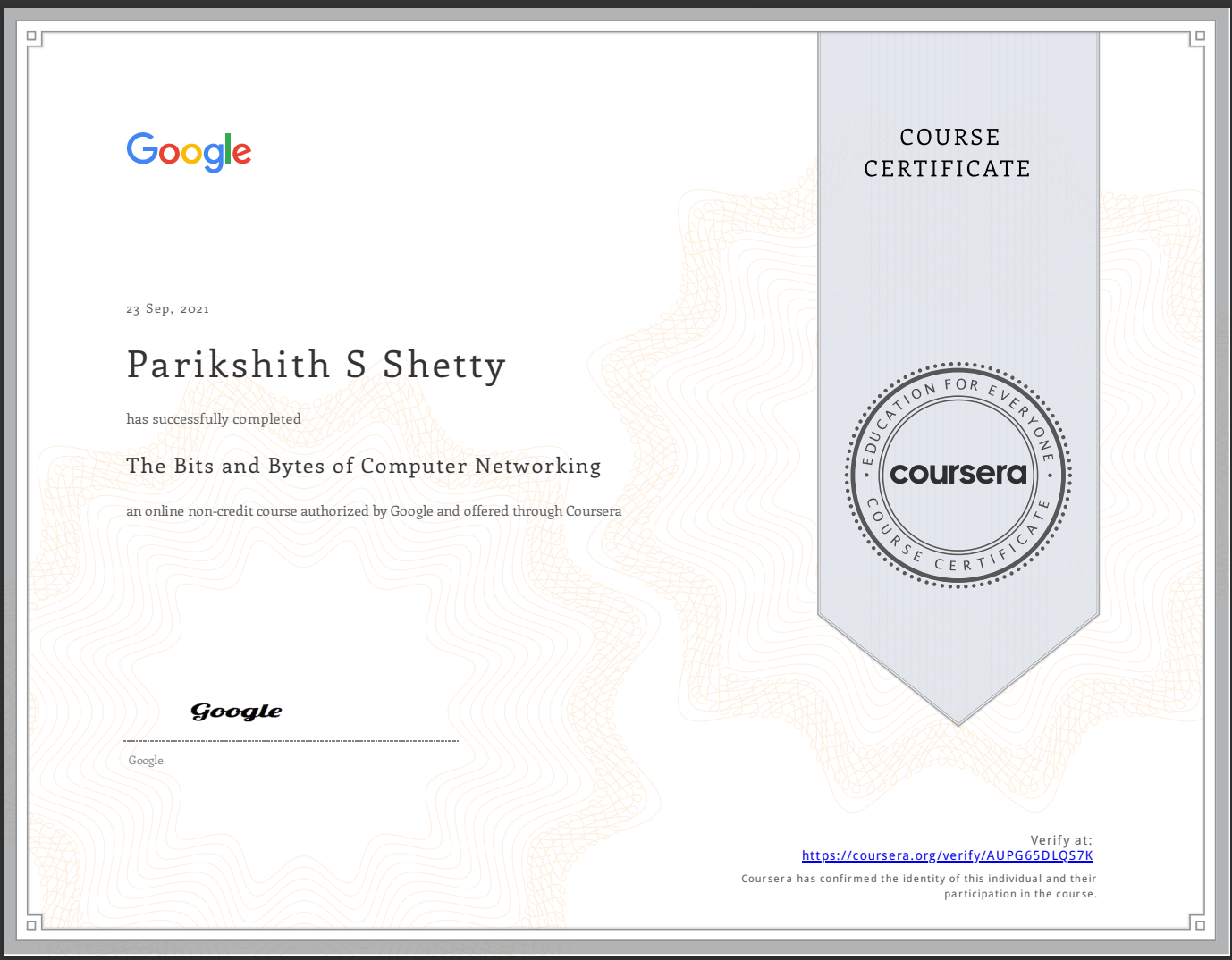 Google

23 Sep, 2021

Parikshith S Shetty

has successfully completed

The Bits and Bytes of Computer Networking

an online non-credit course authorized by Google and offered through Coursera

Google

Google

COURSE CERTIFICATE

EDUCATION FOR EVERYONE
coursera
COURSE CERTIFICATE

Verify at:
https://coursera.org/verify/AUPG65DLQS7K

Coursera has confirmed the identity of this individual and their participation in the course.